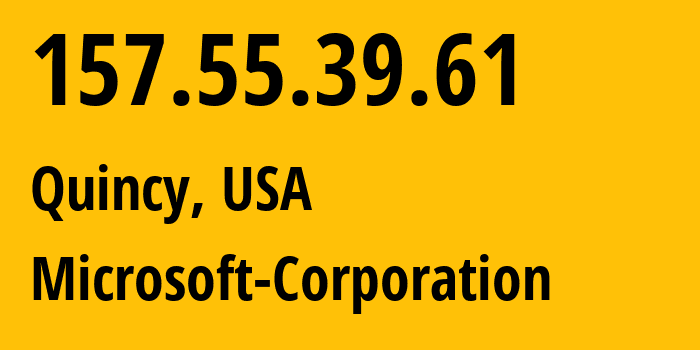 157.55.39.61

Quincy, USA

Microsoft-Corporation